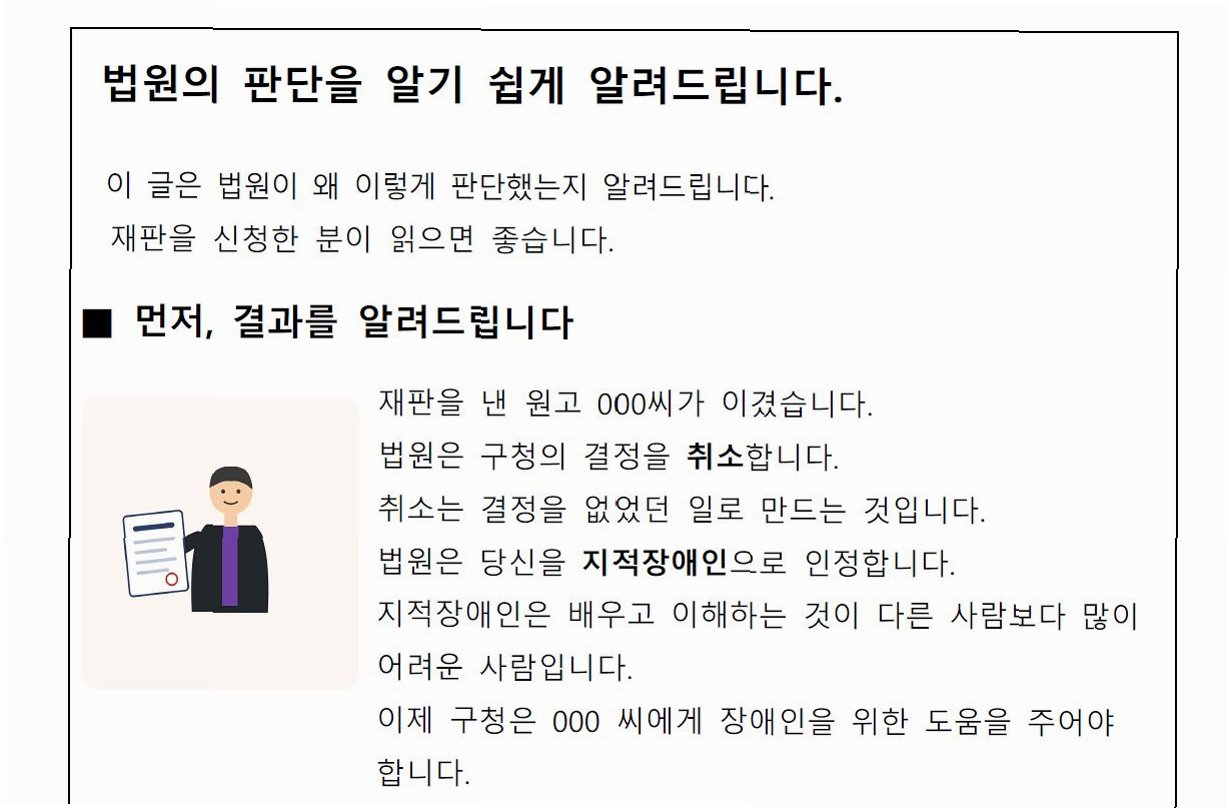 법원의 판단을 알기 쉽게 알려드립니다.

이 글은 법원이 왜 이렇게 판단했는지 알려드립니다.
재판을 신청한 분이 읽으면 좋습니다.

■ 먼저, 결과를 알려드립니다

재판을 낸 원고 000씨가 이겼습니다.
법원은 구청의 결정을 취소합니다.
취소는 결정을 없었던 일로 만드는 것입니다.
법원은 당신을 지적장애인으로 인정합니다.
지적장애인은 배우고 이해하는 것이 다른 사람보다 많이 어려운 사람입니다.
이제 구청은 000 씨에게 장애인을 위한 도움을 주어야 합니다.